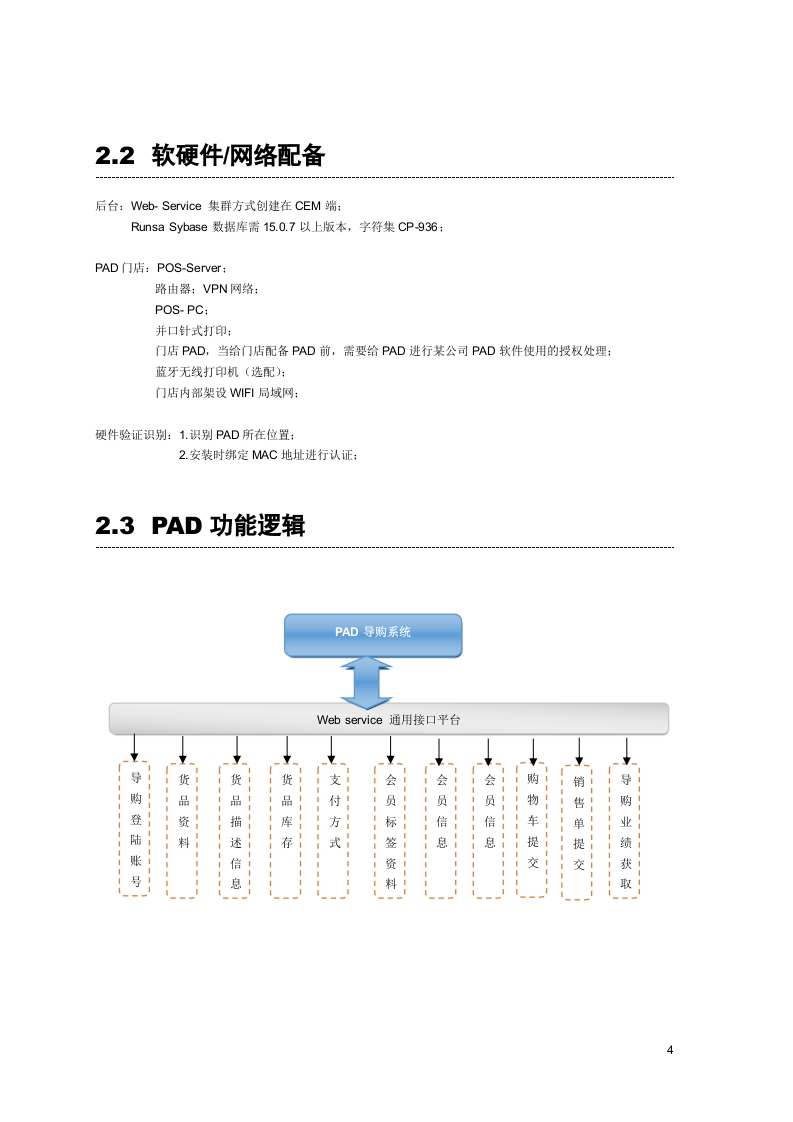 2.2 软硬件/网络配备

后台：Web- Service 集群方式创建在 CEM 端；
Runsa Sybase 数据库需 15.0.7 以上版本，字符集 CP-936；

PAD 门店：POS-Server；
路由器；VPN 网络；
POS- PC；
并口针式打印；
门店 PAD，当给门店配备 PAD 前，需要给 PAD 进行某公司 PAD 软件使用的授权处理；
蓝牙无线打印机（选配）；
门店内部架设 WIFI 局域网；

硬件验证识别：1.识别 PAD 所在位置；
2.安装时绑定 MAC 地址进行认证；

2.3 PAD 功能逻辑

PAD 导购系统

Web service 通用接口平台

导购登陆账号

货品资料

货品描述信息

货品库存

支付方式

会员标签资料

会员信息

会员信息

购物车提交

销售单提交

导购业绩获取

4